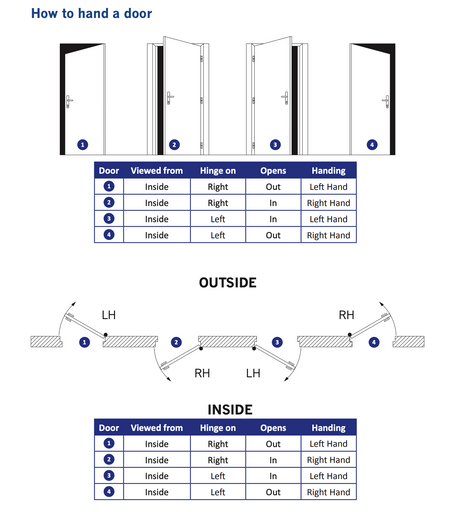 How to hand a door

1 2 3 4

| Door | Viewed from | Hinge on | Opens | Handing |
|---|---|---|---|---|
| 1 | Inside | Right | Out | Left Hand |
| 2 | Inside | Right | In | Right Hand |
| 3 | Inside | Left | In | Left Hand |
| 4 | Inside | Left | Out | Right Hand |

OUTSIDE

LH
RH
1
2
3
4
RH
LH

INSIDE

| Door | Viewed from | Hinge on | Opens | Handing |
|---|---|---|---|---|
| 1 | Inside | Right | Out | Left Hand |
| 2 | Inside | Right | In | Right Hand |
| 3 | Inside | Left | In | Left Hand |
| 4 | Inside | Left | Out | Right Hand |